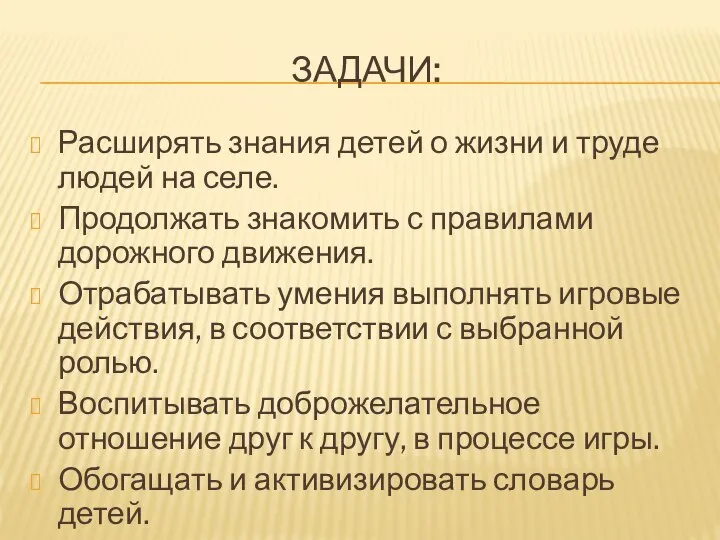 ЗАДАЧИ:

Расширять знания детей о жизни и труде людей на селе.

Продолжать знакомить с правилами дорожного движения.

Отрабатывать умения выполнять игровые действия, в соответствии с выбранной ролью.

Воспитывать доброжелательное отношение друг к другу, в процессе игры.

Обогащать и активизировать словарь детей.